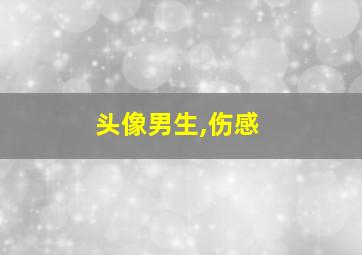 头像男生,伤感